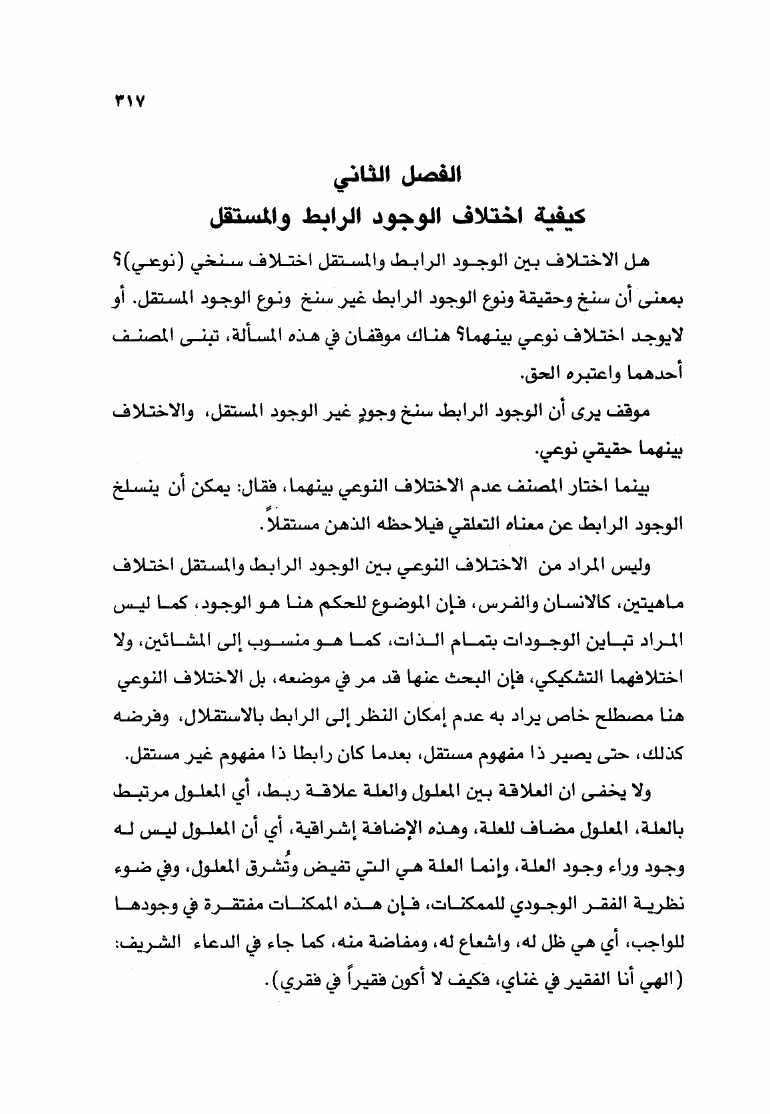 ٣١٧

الفصل الثاني
كيفية اختلاف الوجود الرابط والمستقل

هل الاختلاف بين الوجود الرابط والمستقل اختلاف سنخي (نوعي)؟ بمعنى أن سنخ وحقيقة ونوع الوجود الرابط غير سنخ ونوع الوجود المستقل. أو لايوجد اختلاف نوعي بينهما؟ هناك موقفان في هذه المسألة، تبنى المصنف أحدهما واعتبره الحق.

موقف يرى أن الوجود الرابط سنخ وجودٍ غير الوجود المستقل، والاختلاف بينهما حقيقي نوعي.

بينما اختار المصنف عدم الاختلاف النوعي بينهما، فقال: يمكن أن ينسلخ الوجود الرابط عن معناه التعلقي فيلاحظه الذهن مستقلاً.

وليس المراد من الاختلاف النوعي بين الوجود الرابط والمستقل اختلاف ماهيتين، كالانسان والفرس، فإن الموضوع للحكم هنا هو الوجود، كما ليس المراد تباين الوجودات بتمام الذات، كما هو منسوب إلى المشائين، ولا اختلافهما التشكيكي، فإن البحث عنها قد مر في موضعه، بل الاختلاف النوعي هنا مصطلح خاص يراد به عدم إمكان النظر إلى الرابط بالاستقلال، وفرضه كذلك، حتى يصير ذا مفهوم مستقل، بعدما كان رابطا ذا مفهوم غير مستقل.

ولا يخفى ان العلاقة بين المعلول والعلة علاقة ربط، أي المعلول مرتبط بالعلة، المعلول مضاف للعلة، وهذه الإضافة إشراقية، أي أن المعلول ليس له وجود وراء وجود العلة، وإنما العلة هي التي تفيض وتُشرق المعلول، وفي ضوء نظرية الفقر الوجودي للممكنات، فإن هذه الممكنات مفتقرة في وجودها للواجب، أي هي ظل له، واشعاع له، ومفاضة منه، كما جاء في الدعاء الشريف: (الهي أنا الفقير في غناي، فكيف لا أكون فقيراً في فقري).